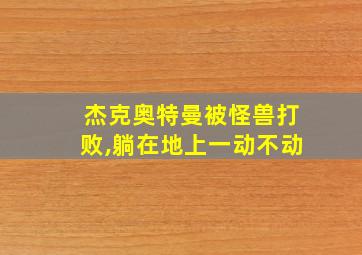 杰克奥特曼被怪兽打败,躺在地上一动不动